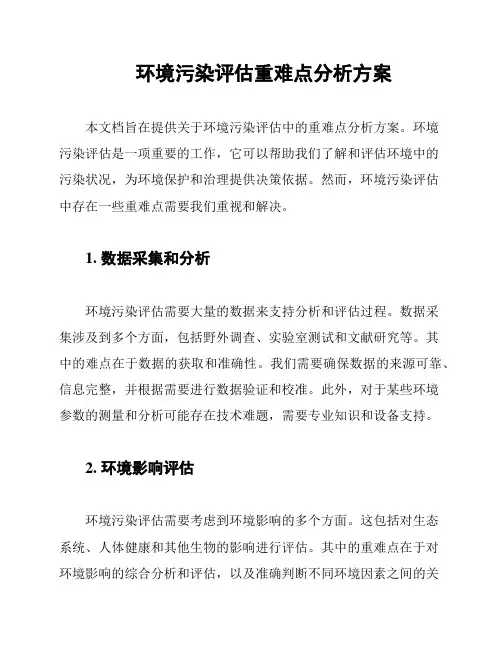 环境污染评估重难点分析方案

本文档旨在提供关于环境污染评估中的重难点分析方案。环境污染评估是一项重要的工作，它可以帮助我们了解和评估环境中的污染状况，为环境保护和治理提供决策依据。然而，环境污染评估中存在一些重难点需要我们重视和解决。

1. 数据采集和分析

环境污染评估需要大量的数据来支持分析和评估过程。数据采集涉及到多个方面，包括野外调查、实验室测试和文献研究等。其中的难点在于数据的获取和准确性。我们需要确保数据的来源可靠、信息完整，并根据需要进行数据验证和校准。此外，对于某些环境参数的测量和分析可能存在技术难题，需要专业知识和设备支持。

2. 环境影响评估

环境污染评估需要考虑到环境影响的多个方面。这包括对生态系统、人体健康和其他生物的影响进行评估。其中的重难点在于对环境影响的综合分析和评估，以及准确判断不同环境因素之间的关